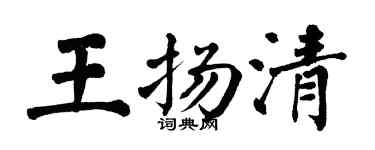 王扬清
词典网